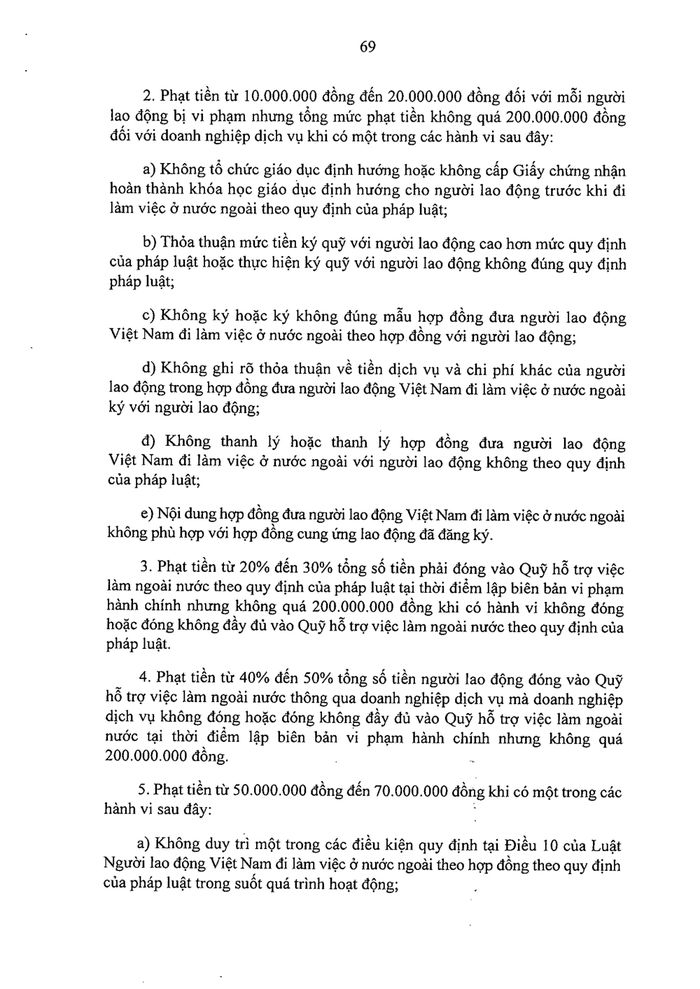 69

2. Phạt tiền từ 10.000.000 đồng đến 20.000.000 đồng đối với mỗi người lao động bị vi phạm nhưng tổng mức phạt tiền không quá 200.000.000 đồng đối với doanh nghiệp dịch vụ khi có một trong các hành vi sau đây:

a) Không tổ chức giáo dục định hướng hoặc không cấp Giấy chứng nhận hoàn thành khóa học giáo dục định hướng cho người lao động trước khi đi làm việc ở nước ngoài theo quy định của pháp luật;

b) Thỏa thuận mức tiền ký quỹ với người lao động cao hơn mức quy định của pháp luật hoặc thực hiện ký quỹ với người lao động không đúng quy định pháp luật;

c) Không ký hoặc ký không đúng mẫu hợp đồng đưa người lao động Việt Nam đi làm việc ở nước ngoài theo hợp đồng với người lao động;

d) Không ghi rõ thỏa thuận về tiền dịch vụ và chi phí khác của người lao động trong hợp đồng đưa người lao động Việt Nam đi làm việc ở nước ngoài ký với người lao động;

đ) Không thanh lý hoặc thanh lý hợp đồng đưa người lao động Việt Nam đi làm việc ở nước ngoài với người lao động không theo quy định của pháp luật;

e) Nội dung hợp đồng đưa người lao động Việt Nam đi làm việc ở nước ngoài không phù hợp với hợp đồng cung ứng lao động đã đăng ký.

3. Phạt tiền từ 20% đến 30% tổng số tiền phải đóng vào Quỹ hỗ trợ việc làm ngoài nước theo quy định của pháp luật tại thời điểm lập biên bản vi phạm hành chính nhưng không quá 200.000.000 đồng khi có hành vi không đóng hoặc đóng không đầy đủ vào Quỹ hỗ trợ việc làm ngoài nước theo quy định của pháp luật.

4. Phạt tiền từ 40% đến 50% tổng số tiền người lao động đóng vào Quỹ hỗ trợ việc làm ngoài nước thông qua doanh nghiệp dịch vụ mà doanh nghiệp dịch vụ không đóng hoặc đóng không đầy đủ vào Quỹ hỗ trợ việc làm ngoài nước tại thời điểm lập biên bản vi phạm hành chính nhưng không quá 200.000.000 đồng.

5. Phạt tiền từ 50.000.000 đồng đến 70.000.000 đồng khi có một trong các hành vi sau đây:

a) Không duy trì một trong các điều kiện quy định tại Điều 10 của Luật Người lao động Việt Nam đi làm việc ở nước ngoài theo hợp đồng theo quy định của pháp luật trong suốt quá trình hoạt động;